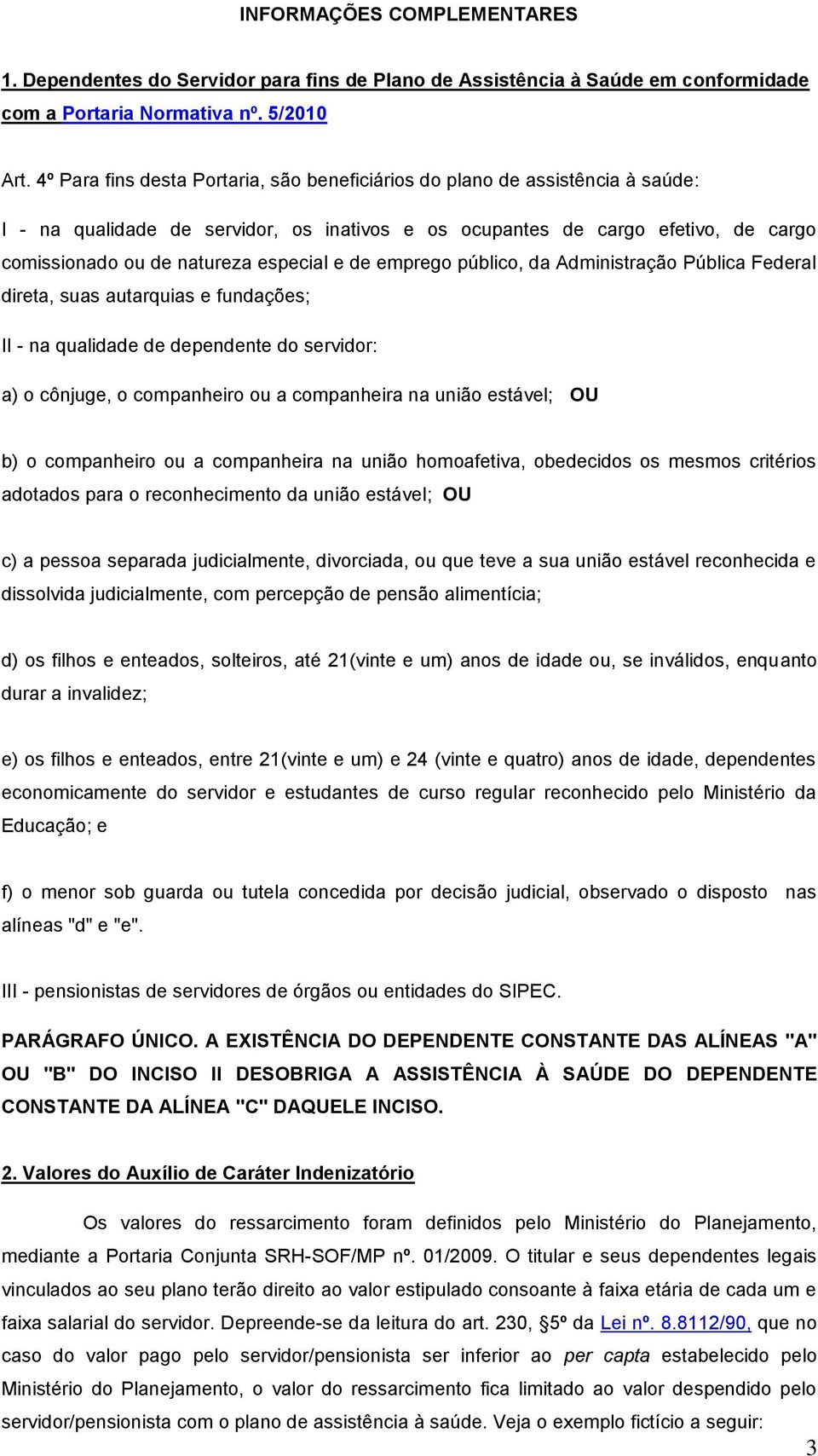 INFORMAÇÕES COMPLEMENTARES

1. Dependentes do Servidor para fins de Plano de Assistência à Saúde em conformidade com a Portaria Normativa nº. 5/2010

Art. 4º Para fins desta Portaria, são beneficiários do plano de assistência à saúde:

I - na qualidade de servidor, os inativos e os ocupantes de cargo efetivo, de cargo comissionado ou de natureza especial e de emprego público, da Administração Pública Federal direta, suas autarquias e fundações;

II - na qualidade de dependente do servidor:

a) o cônjuge, o companheiro ou a companheira na união estável; OU

b) o companheiro ou a companheira na união homoafetiva, obedecidos os mesmos critérios adotados para o reconhecimento da união estável; OU

c) a pessoa separada judicialmente, divorciada, ou que teve a sua união estável reconhecida e dissolvida judicialmente, com percepção de pensão alimentícia;

d) os filhos e enteados, solteiros, até 21(vinte e um) anos de idade ou, se inválidos, enquanto durar a invalidez;

e) os filhos e enteados, entre 21(vinte e um) e 24 (vinte e quatro) anos de idade, dependentes economicamente do servidor e estudantes de curso regular reconhecido pelo Ministério da Educação; e

f) o menor sob guarda ou tutela concedida por decisão judicial, observado o disposto nas alíneas "d" e "e".

III - pensionistas de servidores de órgãos ou entidades do SIPEC.

PARÁGRAFO ÚNICO. A EXISTÊNCIA DO DEPENDENTE CONSTANTE DAS ALÍNEAS "A" OU "B" DO INCISO II DESOBRIGA A ASSISTÊNCIA À SAÚDE DO DEPENDENTE CONSTANTE DA ALÍNEA "C" DAQUELE INCISO.

2. Valores do Auxílio de Caráter Indenizatório

Os valores do ressarcimento foram definidos pelo Ministério do Planejamento, mediante a Portaria Conjunta SRH-SOF/MP nº. 01/2009. O titular e seus dependentes legais vinculados ao seu plano terão direito ao valor estipulado consoante à faixa etária de cada um e faixa salarial do servidor. Depreende-se da leitura do art. 230, §5º da Lei nº. 8.8112/90, que no caso do valor pago pelo servidor/pensionista ser inferior ao per capta estabelecido pelo Ministério do Planejamento, o valor do ressarcimento fica limitado ao valor despendido pelo servidor/pensionista com o plano de assistência à saúde. Veja o exemplo fictício a seguir:

3